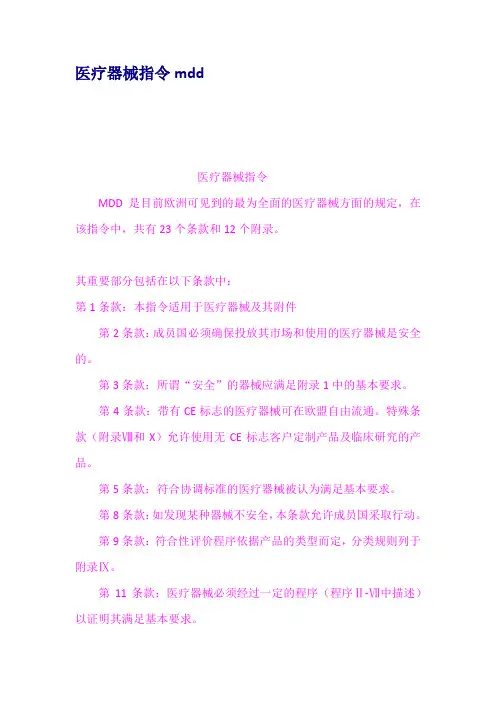 医疗器械指令 mdd

医疗器械指令

MDD 是目前欧洲可见到的最为全面的医疗器械方面的规定，在该指令中，共有 23 个条款和 12 个附录。

其重要部分包括在以下条款中：

第 1 条款：本指令适用于医疗器械及其附件

第 2 条款：成员国必须确保投放其市场和使用的医疗器械是安全的。

第 3 条款：所谓“安全”的器械应满足附录 1 中的基本要求。

第 4 条款：带有 CE 标志的医疗器械可在欧盟自由流通。特殊条款（附录Ⅷ和 X）允许使用无 CE 标志客户定制产品及临床研究的产品。

第 5 条款：符合协调标准的医疗器械被认为满足基本要求。

第 8 条款：如发现某种器械不安全，本条款允许成员国采取行动。

第 9 条款：符合性评价程序依据产品的类型而定，分类规则列于附录Ⅸ。

第 11 条款：医疗器械必须经过一定的程序（程序Ⅱ-Ⅶ中描述）以证明其满足基本要求。